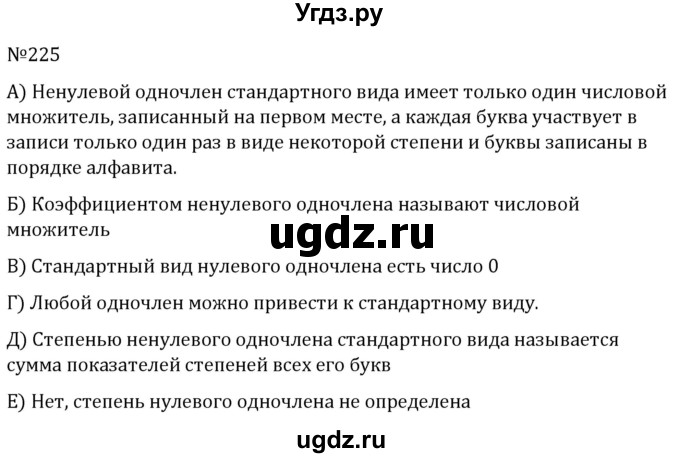 Угдз.ру

№225

А) Ненулевой одночлен стандартного вида имеет только один числовой множитель, записанный на первом месте, а каждая буква участвует в записи только один раз в виде некоторой степени и буквы записаны в порядке алфавита.

Б) Коэффициентом ненулевого одночлена называют числовой множитель

ugdz.ru

В) Стандартный вид нулевого одночлена есть число 0

Г) Любой одночлен можно привести к стандартному виду.

Д) Степенью ненулевого одночлена стандартного вида называется сумма показателей степеней всех его букв

Е) Нет, степень нулевого одночлена не определена

ugdz.ru